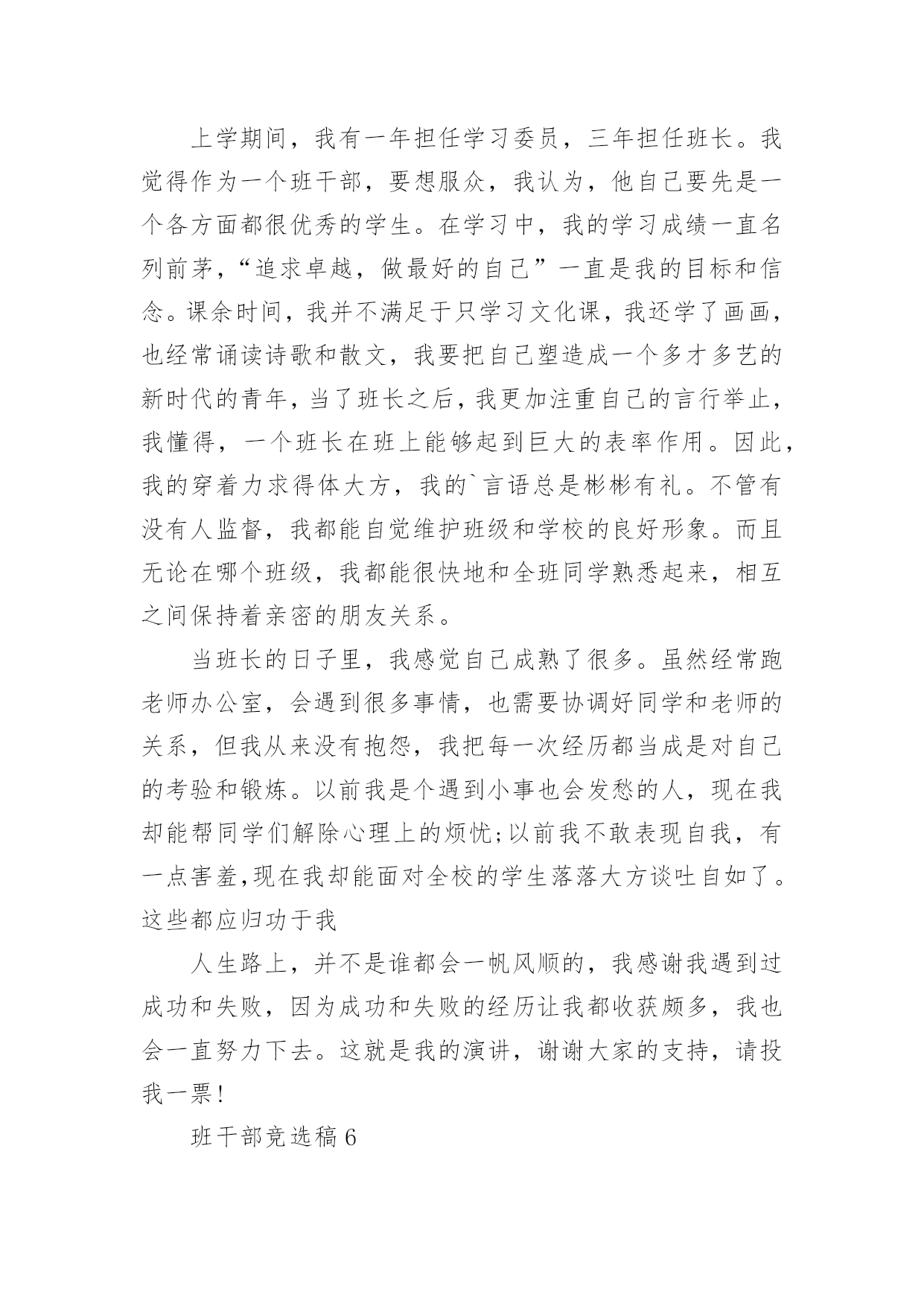 上学期间，我有一年担任学习委员，三年担任班长。我觉得作为一个班干部，要想服众，我认为，他自己要先是一个各方面都很优秀的学生。在学习中，我的学习成绩一直名列前茅，“追求卓越，做最好的自己”一直是我的目标和信念。课余时间，我并不满足于只学习文化课，我还学了画画，也经常诵读诗歌和散文，我要把自己塑造成一个多才多艺的新时代的青年，当了班长之后，我更加注重自己的言行举止，我懂得，一个班长在班上能够起到巨大的表率作用。因此，我的穿着力求得体大方，我的`言语总是彬彬有礼。不管有没有人监督，我都能自觉维护班级和学校的良好形象。而且无论在哪个班级，我都能很快地和全班同学熟悉起来，相互之间保持着亲密的朋友关系。

当班长的日子里，我感觉自己成熟了很多。虽然经常跑老师办公室，会遇到很多事情，也需要协调好同学和老师的关系，但我从来没有抱怨，我把每一次经历都当成是对自己的考验和锻炼。以前我是个遇到小事也会发愁的人，现在我却能帮同学们解除心理上的烦忧;以前我不敢表现自我，有一点害羞,现在我却能面对全校的学生落落大方谈吐自如了。这些都应归功于我

人生路上，并不是谁都会一帆风顺的，我感谢我遇到过成功和失败，因为成功和失败的经历让我都收获颇多，我也会一直努力下去。这就是我的演讲，谢谢大家的支持，请投我一票!

班干部竞选稿6